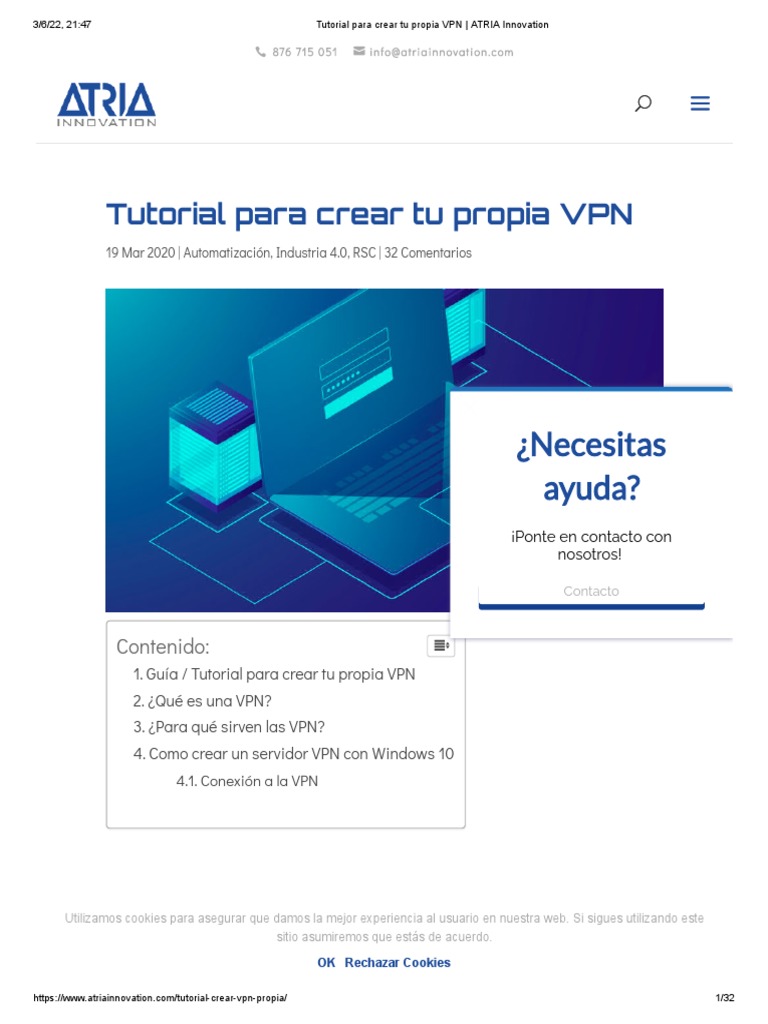 3/6/22, 21:47
Tutorial para crear tu propia VPN | ATRIA Innovation

876 715 051 info@atriainnovation.com

ATRIA
INNOVATION

Tutorial para crear tu propia VPN

19 Mar 2020 | Automatización, Industria 4.0, RSC | 32 Comentarios

¿Necesitas ayuda?

¡Ponte en contacto con nosotros!

Contacto

Contenido:

1. Guía / Tutorial para crear tu propia VPN
2. ¿Qué es una VPN?
3. ¿Para qué sirven las VPN?
4. Como crear un servidor VPN con Windows 10
4.1. Conexión a la VPN

Utilizamos cookies para asegurar que damos la mejor experiencia al usuario en nuestra web. Si sigues utilizando este sitio asumiremos que estás de acuerdo.

OK Rechazar Cookies

https://www.atriainnovation.com/tutorial-crear-vpn-propia/
1/32